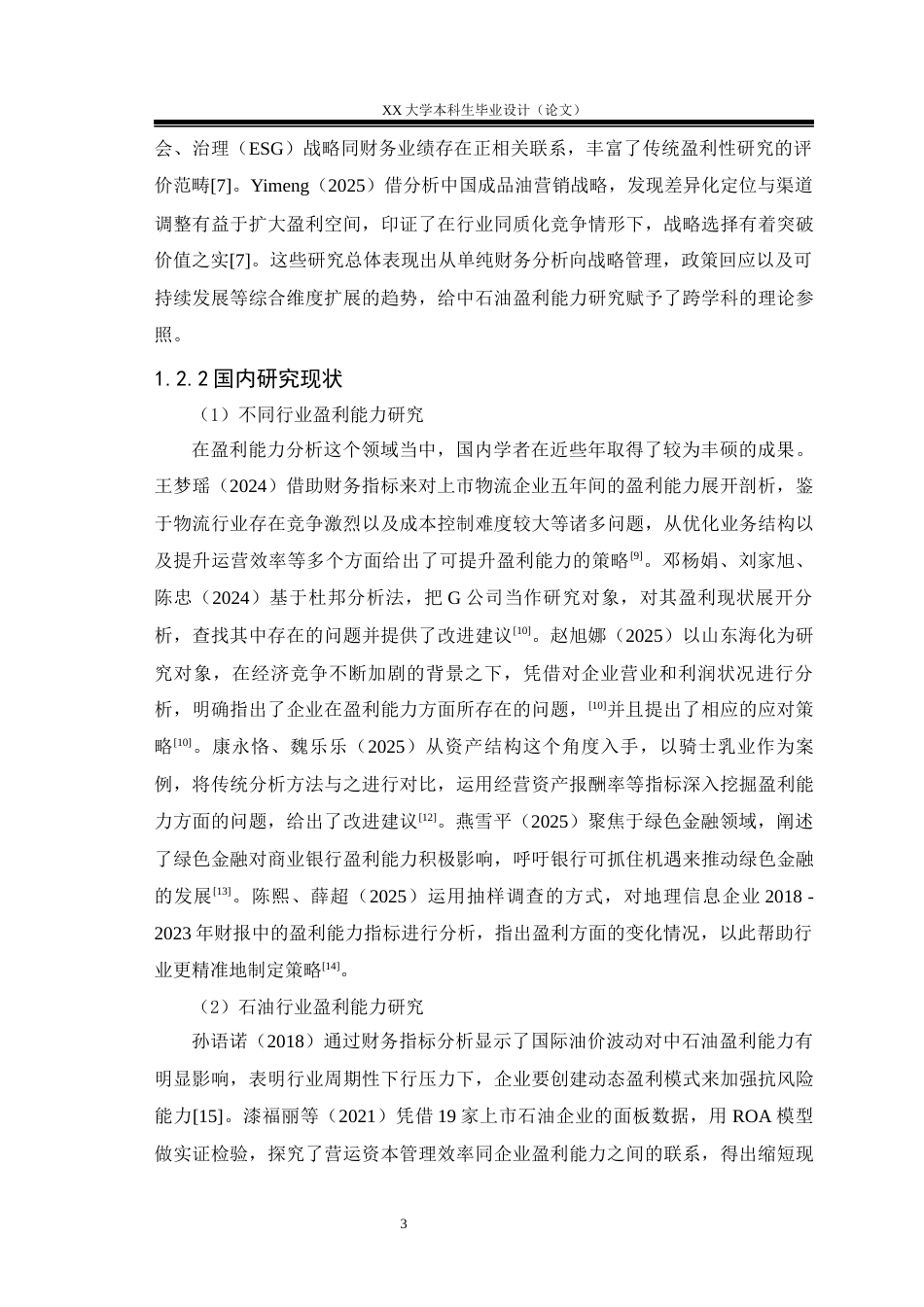 XX 大学本科生毕业设计（论文）

会、治理（ESG）战略同财务业绩存在正相关联系，丰富了传统盈利性研究的评价范畴[7]。Yimeng（2025）借分析中国成品油营销战略，发现差异化定位与渠道调整有益于扩大盈利空间，印证了在行业同质化竞争情形下，战略选择有着突破价值之实[7]。这些研究总体表现出从单纯财务分析向战略管理，政策回应以及可持续发展等综合维度扩展的趋势，给中石油盈利能力研究赋予了跨学科的理论参照。

1.2.2 国内研究现状

（1）不同行业盈利能力研究

在盈利能力分析这个领域当中，国内学者在近些年取得了较为丰硕的成果。王梦瑶（2024）借助财务指标来对上市物流企业五年间的盈利能力展开剖析，鉴于物流行业存在竞争激烈以及成本控制难度较大等诸多问题，从优化业务结构以及提升运营效率等多个方面给出了可提升盈利能力的策略$^{[9]}$。邓杨娟、刘家旭、陈忠（2024）基于杜邦分析法，把 G 公司当作研究对象，对其盈利现状展开分析，查找其中存在的问题并提供了改进建议$^{[10]}$。赵旭娜（2025）以山东海化为研究对象，在经济竞争不断加剧的背景之下，凭借对企业营业和利润状况进行分析，明确指出了企业在盈利能力方面所存在的问题，$^{[10]}$并且提出了相应的应对策略$^{[10]}$。康永恪、魏乐乐（2025）从资产结构这个角度入手，以骑士乳业作为案例，将传统分析方法与之进行对比，运用经营资产报酬率等指标深入挖掘盈利能力方面的问题，给出了改进建议$^{[12]}$。燕雪平（2025）聚焦于绿色金融领域，阐述了绿色金融对商业银行盈利能力积极影响，呼吁银行可抓住机遇来推动绿色金融的发展$^{[13]}$。陈熙、薛超（2025）运用抽样调查的方式，对地理信息企业 2018 - 2023 年财报中的盈利能力指标进行分析，指出盈利方面的变化情况，以此帮助行业更精准地制定策略$^{[14]}$。

（2）石油行业盈利能力研究

孙语诺（2018）通过财务指标分析显示了国际油价波动对中石油盈利能力有明显影响，表明行业周期性下行压力下，企业要创建动态盈利模式来加强抗风险能力[15]。漆福丽等（2021）凭借 19 家上市石油企业的面板数据，用 ROA 模型做实证检验，探究了营运资本管理效率同企业盈利能力之间的联系，得出缩短现

3